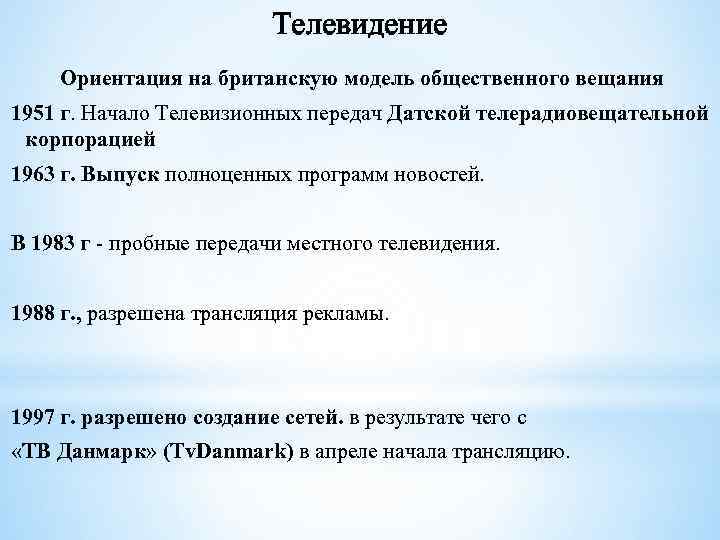 Телевидение

Ориентация на британскую модель общественного вещания

1951 г. Начало Телевизионных передач Датской телерадиовещательной корпорацией

1963 г. Выпуск полноценных программ новостей.

В 1983 г - пробные передачи местного телевидения.

1988 г., разрешена трансляция рекламы.

1997 г. разрешено создание сетей. в результате чего с «ТВ Данмарк» (TvDanmark) в апреле начала трансляцию.